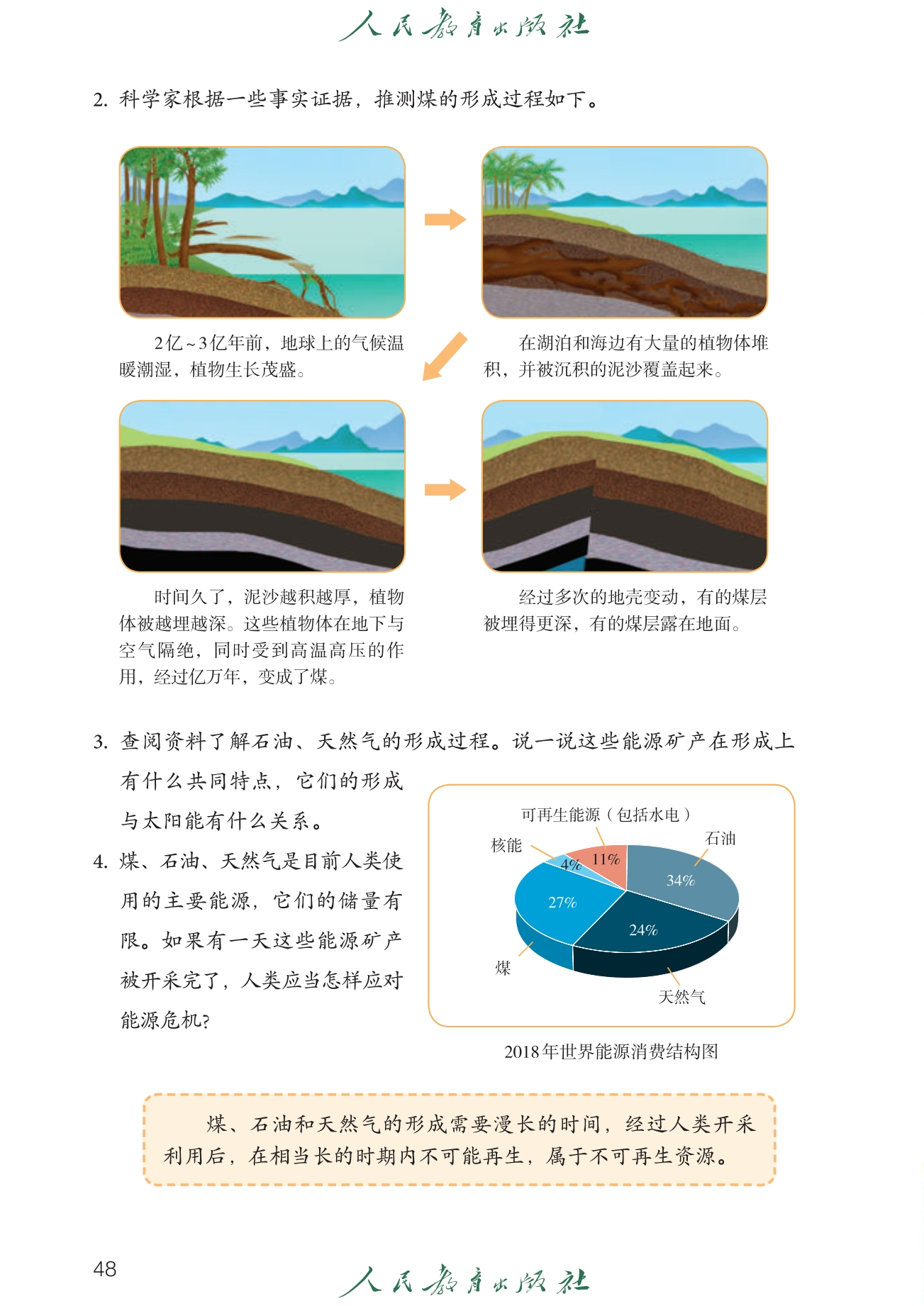 人民教育出版社

2. 科学家根据一些事实证据，推测煤的形成过程如下。

2亿~3亿年前，地球上的气候温暖潮湿，植物生长茂盛。

在湖泊和海边有大量的植物体堆积，并被沉积的泥沙覆盖起来。

时间久了，泥沙越积越厚，植物体被越埋越深。这些植物体在地下与空气隔绝，同时受到高温高压的作用，经过亿万年，变成了煤。

经过多次的地壳变动，有的煤层被埋得更深，有的煤层露在地面。

3. 查阅资料了解石油、天然气的形成过程。说一说这些能源矿产在形成上有什么共同特点，它们的形成与太阳能有什么关系。

4. 煤、石油、天然气是目前人类使用的主要能源，它们的储量有限。如果有一天这些能源矿产被开采完了，人类应当怎样应对能源危机？

可再生能源（包括水电）
核能
石油
4%
11%
34%
27%
24%
煤
天然气

2018年世界能源消费结构图

煤、石油和天然气的形成需要漫长的时间，经过人类开采利用后，在相当长的时期内不可能再生，属于不可再生资源。

48

人民教育出版社